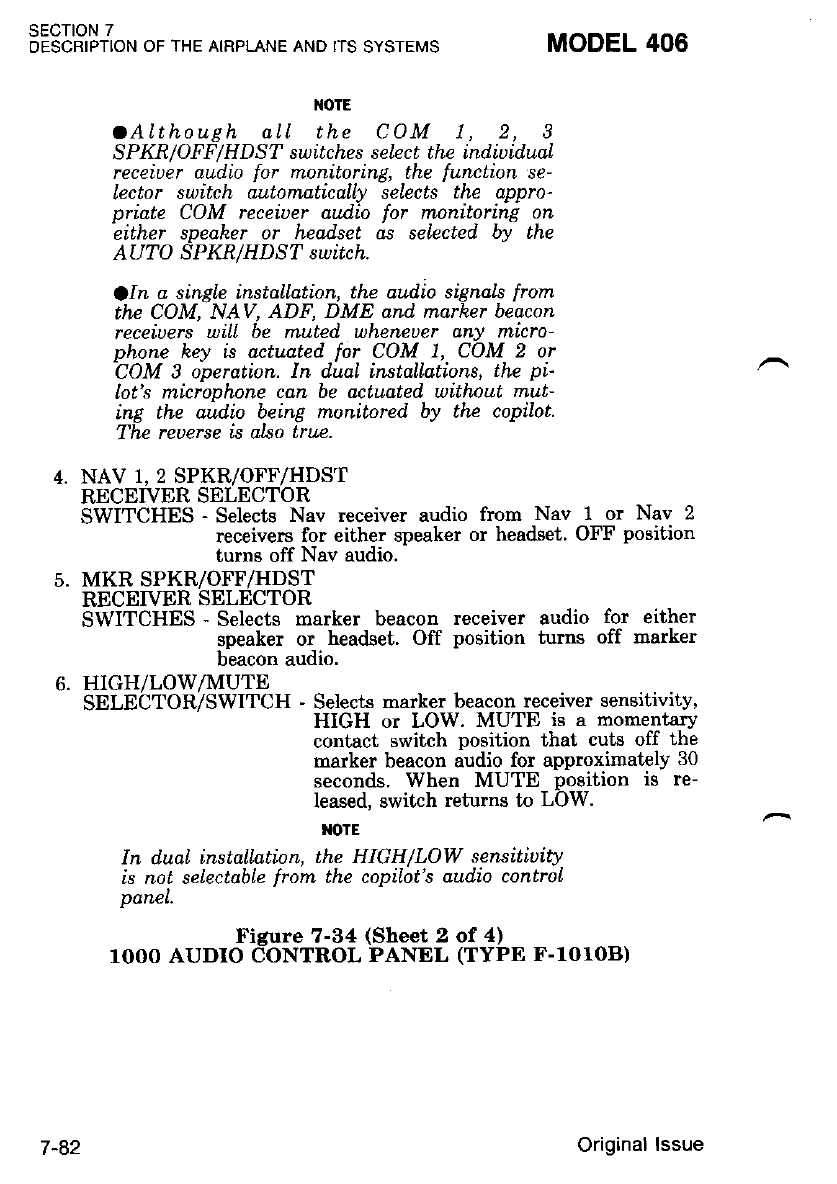 SECTION 7
DESCRIPTION OF THE AIRPLANE AND ITS SYSTEMS

MODEL 406

NOTE

●Although all the COM 1, 2, 3 SPKR/OFF/HDST switches select the individual receiver audio for monitoring, the function selector switch automatically selects the appropriate COM receiver audio for monitoring on either speaker or headset as selected by the AUTO SPKR/HDST switch.

●In a single installation, the audio signals from the COM, NAV, ADF, DME and marker beacon receivers will be muted whenever any microphone key is actuated for COM 1, COM 2 or COM 3 operation. In dual installations, the pilot's microphone can be actuated without muting the audio being monitored by the copilot. The reverse is also true.

4. NAV 1, 2 SPKR/OFF/HDST RECEIVER SELECTOR SWITCHES - Selects Nav receiver audio from Nav 1 or Nav 2 receivers for either speaker or headset. OFF position turns off Nav audio.

5. MKR SPKR/OFF/HDST RECEIVER SELECTOR SWITCHES - Selects marker beacon receiver audio for either speaker or headset. Off position turns off marker beacon audio.

6. HIGH/LOW/MUTE SELECTOR/SWITCH - Selects marker beacon receiver sensitivity, HIGH or LOW. MUTE is a momentary contact switch position that cuts off the marker beacon audio for approximately 30 seconds. When MUTE position is released, switch returns to LOW.

NOTE

In dual installation, the HIGH/LOW sensitivity is not selectable from the copilot's audio control panel.

Figure 7-34 (Sheet 2 of 4)
1000 AUDIO CONTROL PANEL (TYPE F-1010B)

7-82

Original Issue